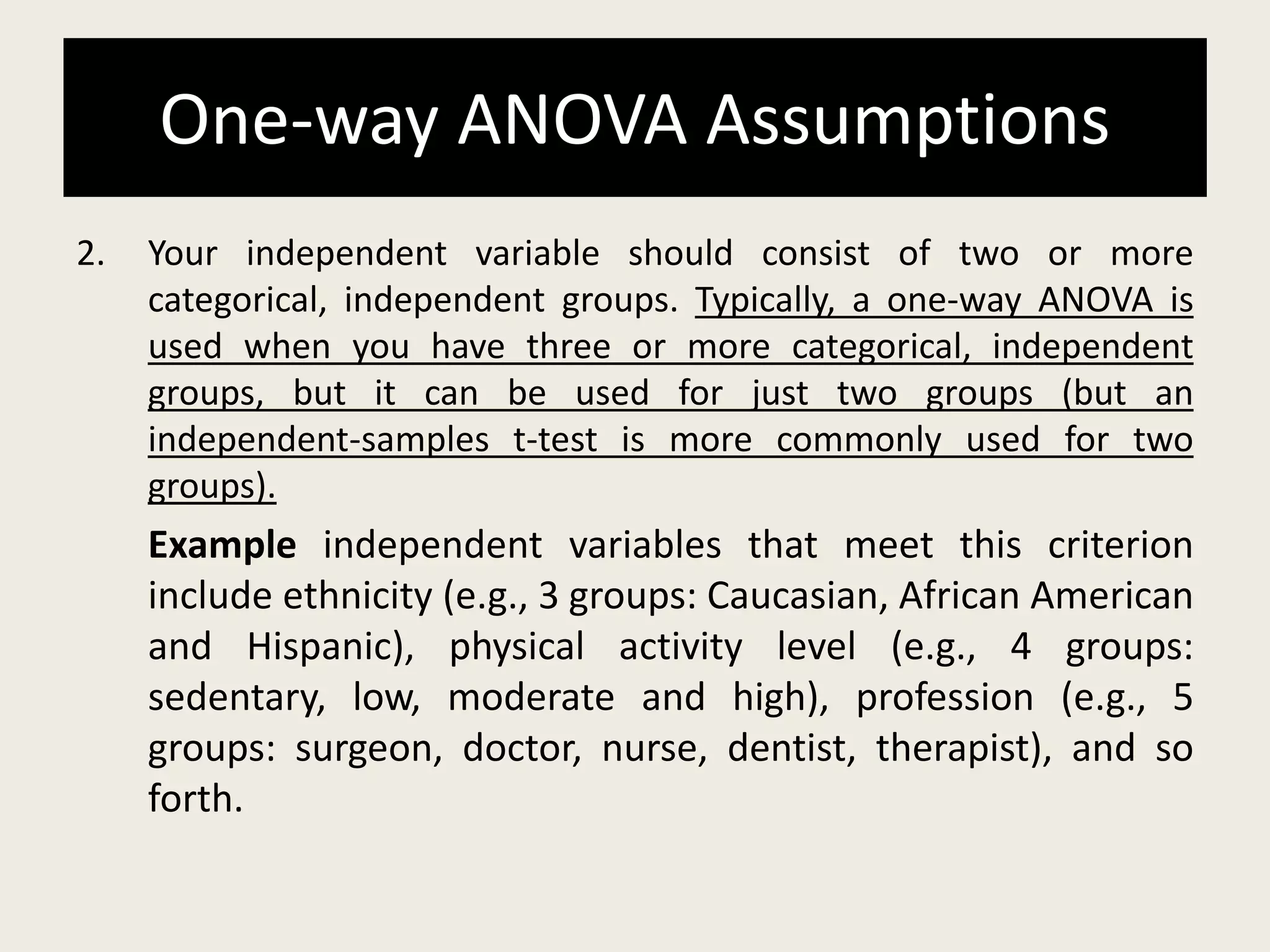 One-way ANOVA Assumptions

2. Your independent variable should consist of two or more categorical, independent groups. Typically, a one-way ANOVA is used when you have three or more categorical, independent groups, but it can be used for just two groups (but an independent-samples t-test is more commonly used for two groups).

Example independent variables that meet this criterion include ethnicity (e.g., 3 groups: Caucasian, African American and Hispanic), physical activity level (e.g., 4 groups: sedentary, low, moderate and high), profession (e.g., 5 groups: surgeon, doctor, nurse, dentist, therapist), and so forth.